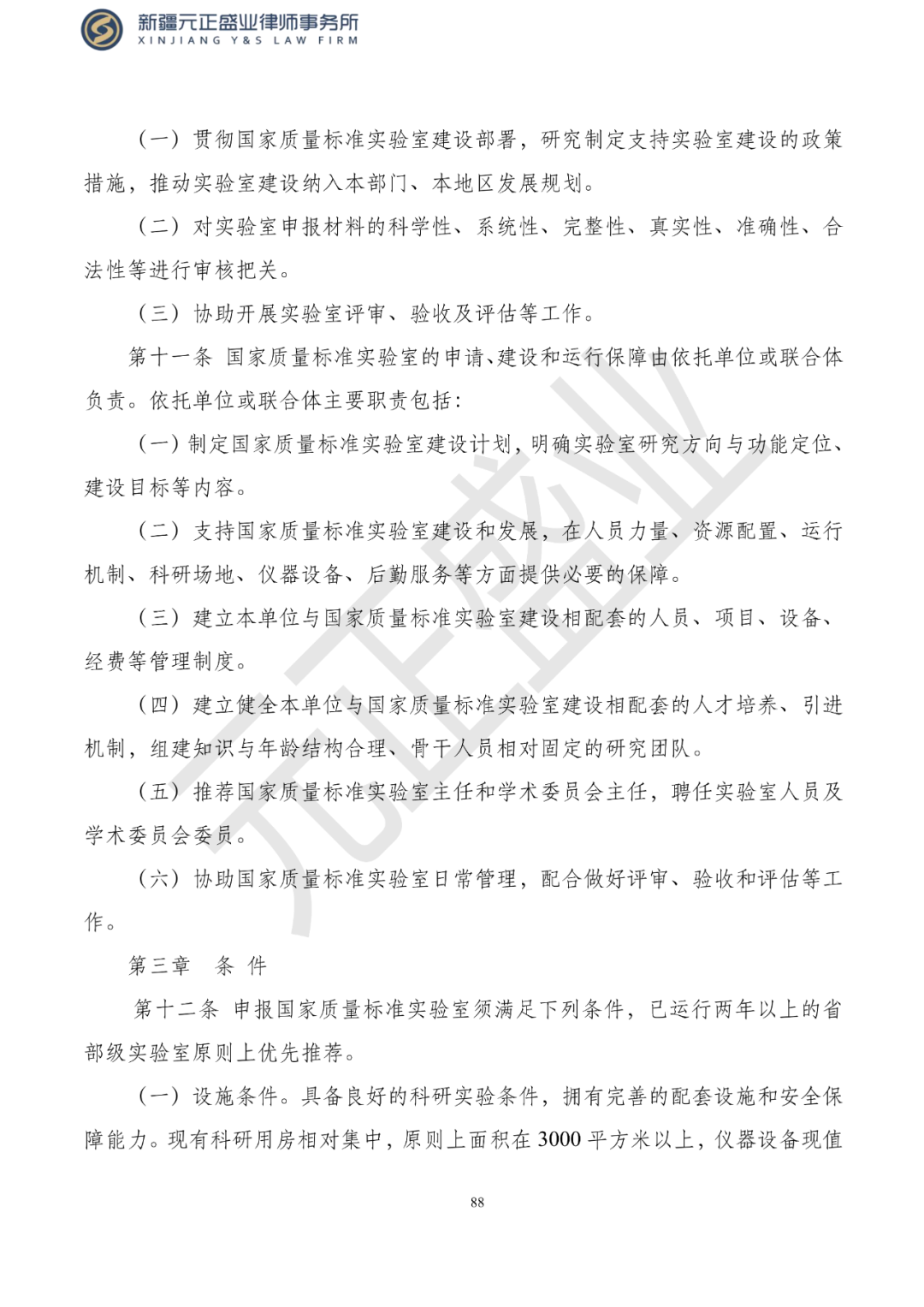 新疆元正盛业律师事务所
XINJIANG Y&S LAW FIRM

（一）贯彻国家质量标准实验室建设部署，研究制定支持实验室建设的政策措施，推动实验室建设纳入本部门、本地区发展规划。

（二）对实验室申报材料的科学性、系统性、完整性、真实性、准确性、合法性等进行审核把关。

（三）协助开展实验室评审、验收及评估等工作。

第十一条 国家质量标准实验室的申请、建设和运行保障由依托单位或联合体负责。依托单位或联合体主要职责包括：

（一）制定国家质量标准实验室建设计划，明确实验室研究方向与功能定位、建设目标等内容。

（二）支持国家质量标准实验室建设和发展，在人员力量、资源配置、运行机制、科研场地、仪器设备、后勤服务等方面提供必要的保障。

（三）建立本单位与国家质量标准实验室建设相配套的人员、项目、设备、经费等管理制度。

（四）建立健全本单位与国家质量标准实验室建设相配套的人才培养、引进机制，组建知识与年龄结构合理、骨干人员相对固定的研究团队。

（五）推荐国家质量标准实验室主任和学术委员会主任，聘任实验室人员及学术委员会委员。

（六）协助国家质量标准实验室日常管理，配合做好评审、验收和评估等工作。

第三章 条 件

第十二条 申报国家质量标准实验室须满足下列条件，已运行两年以上的省部级实验室原则上优先推荐。

（一）设施条件。具备良好的科研实验条件，拥有完善的配套设施和安全保障能力。现有科研用房相对集中，原则上面积在3000平方米以上，仪器设备现值

88

元正盛业